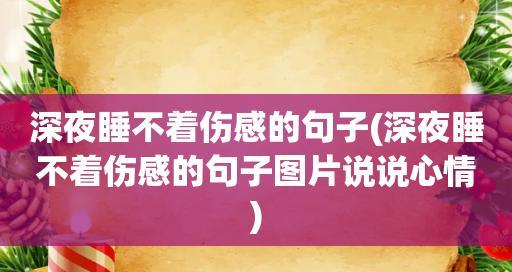 深夜睡不着伤感的句子(深夜睡不着伤感的句子图片说说心情)